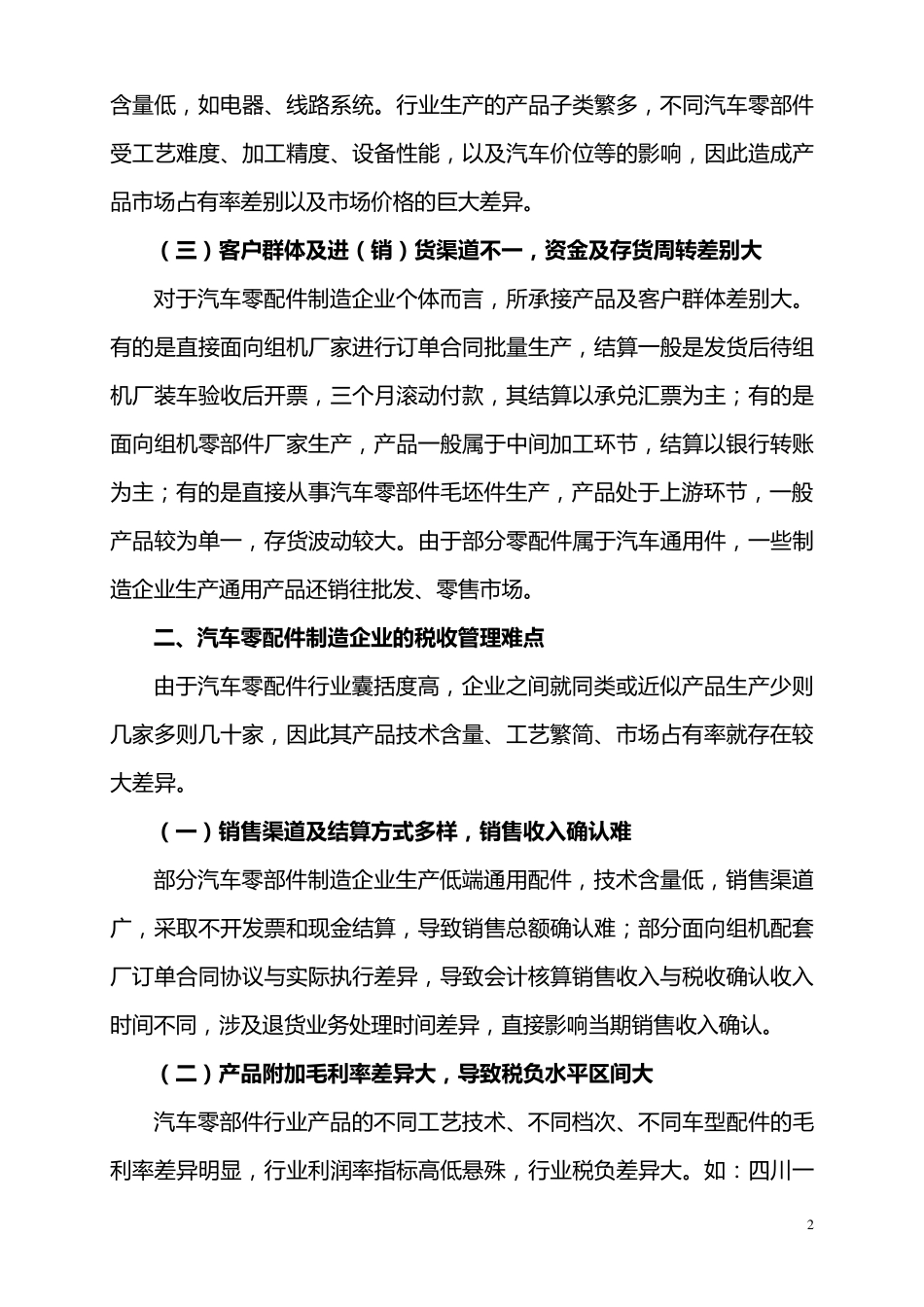 含量低，如电器、线路系统。行业生产的产品子类繁多，不同汽车零部件受工艺难度、加工精度、设备性能，以及汽车价位等的影响，因此造成产品市场占有率差别以及市场价格的巨大差异。

（三）客户群体及进（销）货渠道不一，资金及存货周转差别大

对于汽车零配件制造企业个体而言，所承接产品及客户群体差别大。有的是直接面向组机厂家进行订单合同批量生产，结算一般是发货后待组机厂装车验收后开票，三个月滚动付款，其结算以承兑汇票为主；有的是面向组机零部件厂家生产，产品一般属于中间加工环节，结算以银行转账为主；有的是直接从事汽车零部件毛坯件生产，产品处于上游环节，一般产品较为单一，存货波动较大。由于部分零配件属于汽车通用件，一些制造企业生产通用产品还销往批发、零售市场。

二、汽车零配件制造企业的税收管理难点

由于汽车零配件行业囊括度高，企业之间就同类或近似产品生产少则几家多则几十家，因此其产品技术含量、工艺繁简、市场占有率就存在较大差异。

（一）销售渠道及结算方式多样，销售收入确认难

部分汽车零部件制造企业生产低端通用配件，技术含量低，销售渠道广，采取不开发票和现金结算，导致销售总额确认难；部分面向组机配套厂订单合同协议与实际执行差异，导致会计核算销售收入与税收确认收入时间不同，涉及退货业务处理时间差异，直接影响当期销售收入确认。

（二）产品附加毛利率差异大，导致税负水平区间大

汽车零部件行业产品的不同工艺技术、不同档次、不同车型配件的毛利率差异明显，行业利润率指标高低悬殊，行业税负差异大。如：四川一

2